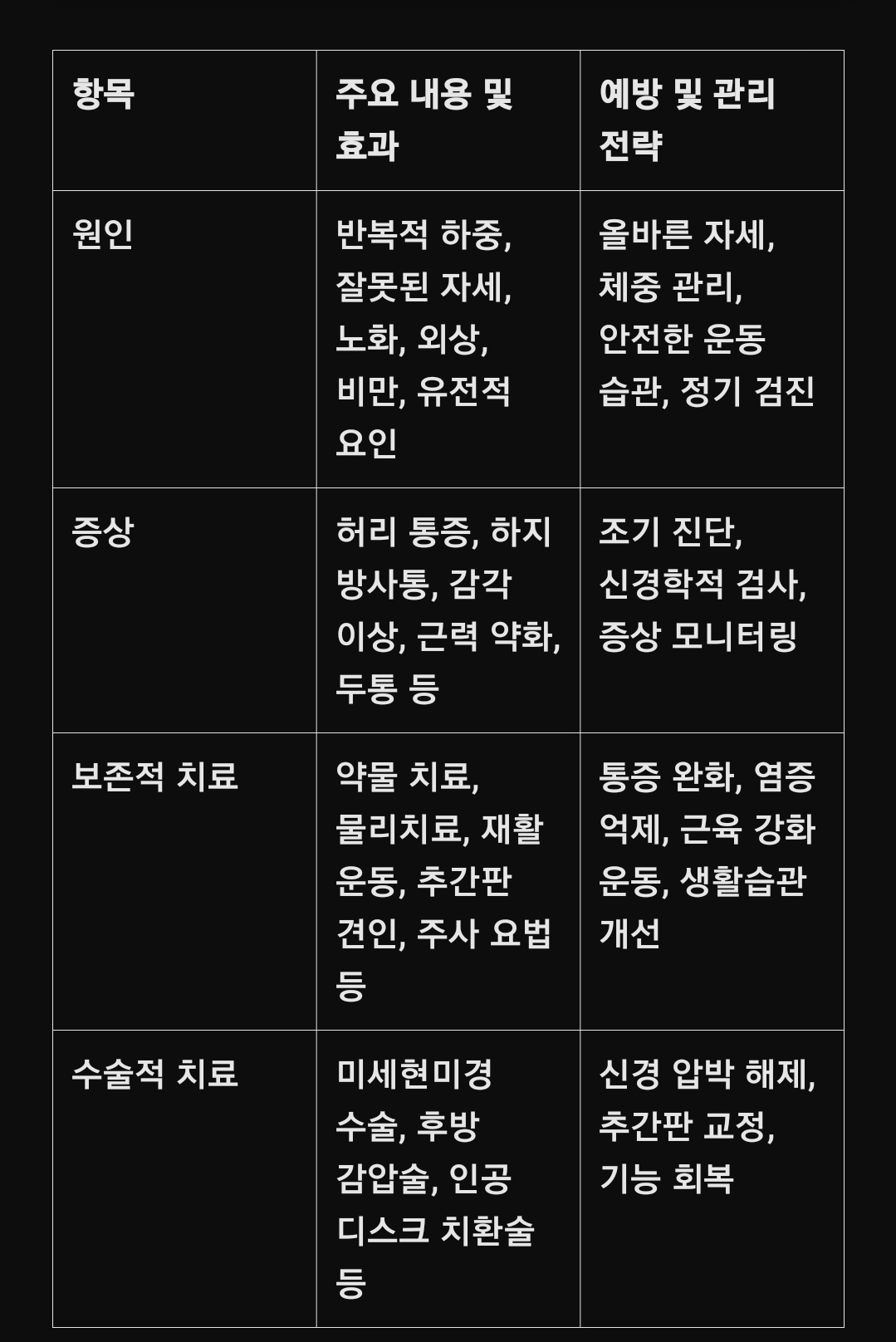 | 항목 | 주요 내용 및 효과 | 예방 및 관리 전략 |
|---|---|---|
| 원인 | 반복적 하중, 잘못된 자세, 노화, 외상, 비만, 유전적 요인 | 올바른 자세, 체중 관리, 안전한 운동 습관, 정기 검진 |
| 증상 | 허리 통증, 하지 방사통, 감각 이상, 근력 약화, 두통 등 | 조기 진단, 신경학적 검사, 증상 모니터링 |
| 보존적 치료 | 약물 치료, 물리치료, 재활 운동, 추간판 견인, 주사 요법 등 | 통증 완화, 염증 억제, 근육 강화 운동, 생활습관 개선 |
| 수술적 치료 | 미세현미경 수술, 후방 감압술, 인공 디스크 치환술 등 | 신경 압박 해제, 추간판 교정, 기능 회복 |